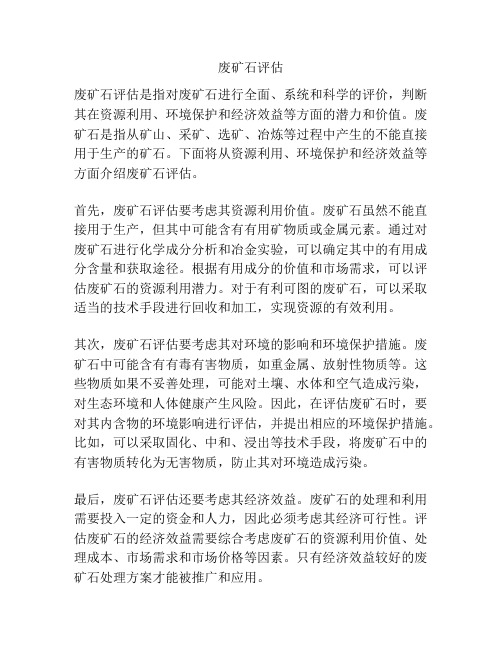 废矿石评估

废矿石评估是指对废矿石进行全面、系统和科学的评价，判断其在资源利用、环境保护和经济效益等方面的潜力和价值。废矿石是指从矿山、采矿、选矿、冶炼等过程中产生的不能直接用于生产的矿石。下面将从资源利用、环境保护和经济效益等方面介绍废矿石评估。

首先，废矿石评估要考虑其资源利用价值。废矿石虽然不能直接用于生产，但其中可能含有有用矿物质或金属元素。通过对废矿石进行化学成分分析和冶金实验，可以确定其中的有用成分含量和获取途径。根据有用成分的价值和市场需求，可以评估废矿石的资源利用潜力。对于有利可图的废矿石，可以采取适当的技术手段进行回收和加工，实现资源的有效利用。

其次，废矿石评估要考虑其对环境的影响和环境保护措施。废矿石中可能含有有毒有害物质，如重金属、放射性物质等。这些物质如果不妥善处理，可能对土壤、水体和空气造成污染，对生态环境和人体健康产生风险。因此，在评估废矿石时，要对其内含物的环境影响进行评估，并提出相应的环境保护措施。比如，可以采取固化、中和、浸出等技术手段，将废矿石中的有害物质转化为无害物质，防止其对环境造成污染。

最后，废矿石评估还要考虑其经济效益。废矿石的处理和利用需要投入一定的资金和人力，因此必须考虑其经济可行性。评估废矿石的经济效益需要综合考虑废矿石的资源利用价值、处理成本、市场需求和市场价格等因素。只有经济效益较好的废矿石处理方案才能被推广和应用。